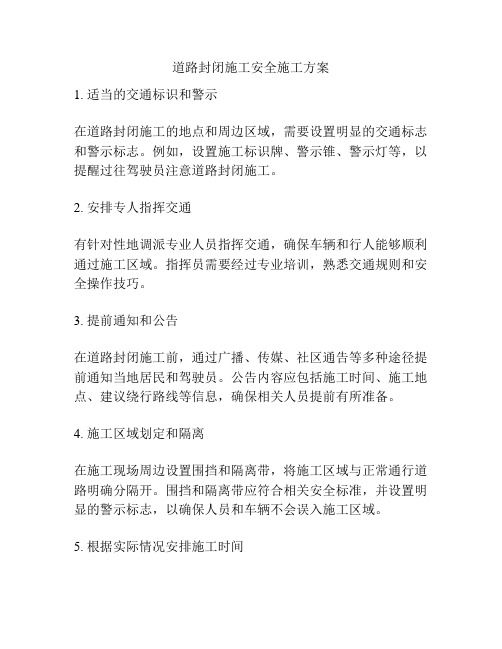 道路封闭施工安全施工方案

1. 适当的交通标识和警示

在道路封闭施工的地点和周边区域，需要设置明显的交通标志和警示标志。例如，设置施工标识牌、警示锥、警示灯等，以提醒过往驾驶员注意道路封闭施工。

2. 安排专人指挥交通

有针对性地调派专业人员指挥交通，确保车辆和行人能够顺利通过施工区域。指挥员需要经过专业培训，熟悉交通规则和安全操作技巧。

3. 提前通知和公告

在道路封闭施工前，通过广播、传媒、社区通告等多种途径提前通知当地居民和驾驶员。公告内容应包括施工时间、施工地点、建议绕行路线等信息，确保相关人员提前有所准备。

4. 施工区域划定和隔离

在施工现场周边设置围挡和隔离带，将施工区域与正常通行道路明确分隔开。围挡和隔离带应符合相关安全标准，并设置明显的警示标志，以确保人员和车辆不会误入施工区域。

5. 根据实际情况安排施工时间